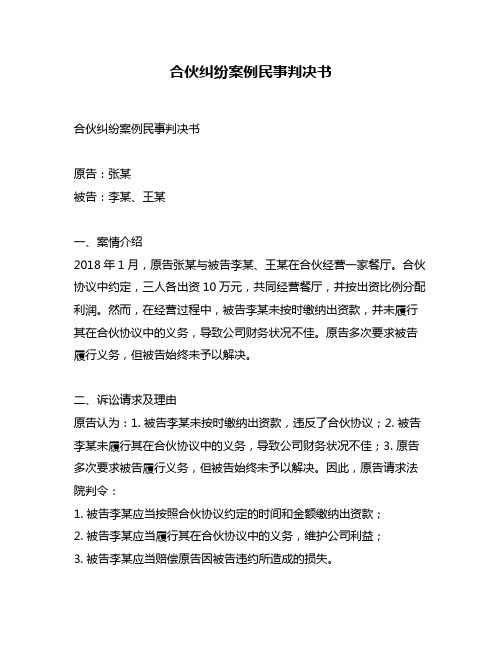 合伙纠纷案例民事判决书

合伙纠纷案例民事判决书

原告：张某
被告：李某、王某

一、案情介绍
2018 年 1 月，原告张某与被告李某、王某在合伙经营一家餐厅。合伙协议中约定，三人各出资 10 万元，共同经营餐厅，并按出资比例分配利润。然而，在经营过程中，被告李某未按时缴纳出资款，并未履行其在合伙协议中的义务，导致公司财务状况不佳。原告多次要求被告履行义务，但被告始终未予以解决。

二、诉讼请求及理由
原告认为：1. 被告李某未按时缴纳出资款，违反了合伙协议；2. 被告李某未履行其在合伙协议中的义务，导致公司财务状况不佳；3. 原告多次要求被告履行义务，但被告始终未予以解决。因此，原告请求法院判令：
1. 被告李某应当按照合伙协议约定的时间和金额缴纳出资款；
2. 被告李某应当履行其在合伙协议中的义务，维护公司利益；
3. 被告李某应当赔偿原告因被告违约所造成的损失。